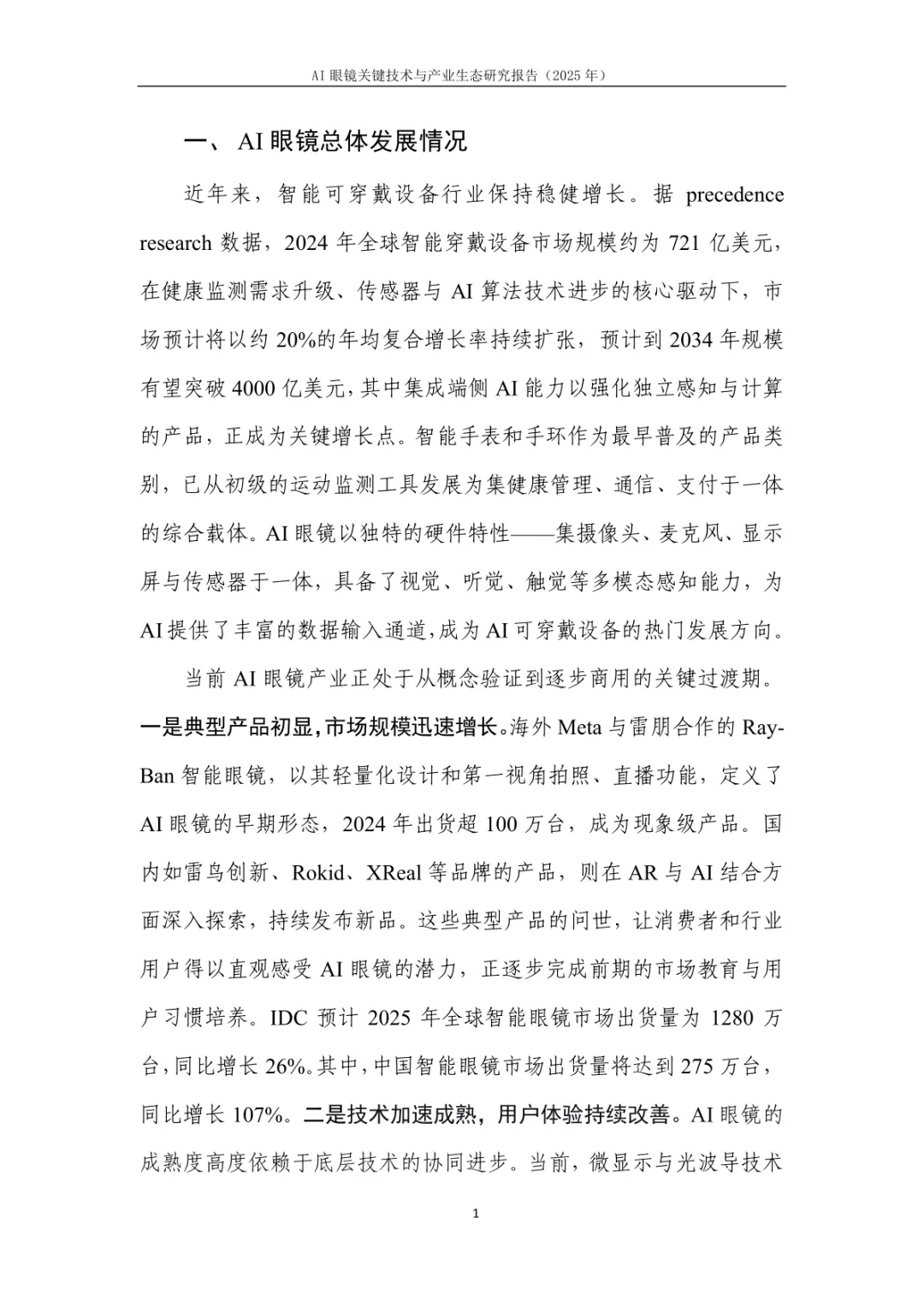 AI 眼镜关键技术与产业生态研究报告（2025 年）

一、 AI 眼镜总体发展情况

近年来，智能可穿戴设备行业保持稳健增长。据 precedence research 数据，2024 年全球智能穿戴设备市场规模约为 721 亿美元，在健康监测需求升级、传感器与 AI 算法技术进步的核心驱动下，市场预计将以约 20%的年均复合增长率持续扩张，预计到 2034 年规模有望突破 4000 亿美元，其中集成端侧 AI 能力以强化独立感知与计算的产品，正成为关键增长点。智能手表和手环作为最早普及的产品类别，已从初级的运动监测工具发展为集健康管理、通信、支付于一体的综合载体。AI 眼镜以独特的硬件特性——集摄像头、麦克风、显示屏与传感器于一体，具备了视觉、听觉、触觉等多模态感知能力，为 AI 提供了丰富的数据输入通道，成为 AI 可穿戴设备的热门发展方向。

当前 AI 眼镜产业正处于从概念验证到逐步商用的关键过渡期。一是典型产品初显，市场规模迅速增长。海外 Meta 与雷朋合作的 Ray-Ban 智能眼镜，以其轻量化设计和第一视角拍照、直播功能，定义了 AI 眼镜的早期形态，2024 年出货超 100 万台，成为现象级产品。国内如雷鸟创新、Rokid、XReal 等品牌的产品，则在 AR 与 AI 结合方面深入探索，持续发布新品。这些典型产品的问世，让消费者和行业用户得以直观感受 AI 眼镜的潜力，正逐步完成前期的市场教育与用户习惯培养。IDC 预计 2025 年全球智能眼镜市场出货量为 1280 万台，同比增长 26%。其中，中国智能眼镜市场出货量将达到 275 万台，同比增长 107%。二是技术加速成熟，用户体验持续改善。AI 眼镜的成熟度高度依赖于底层技术的协同进步。当前，微显示与光波导技术

1